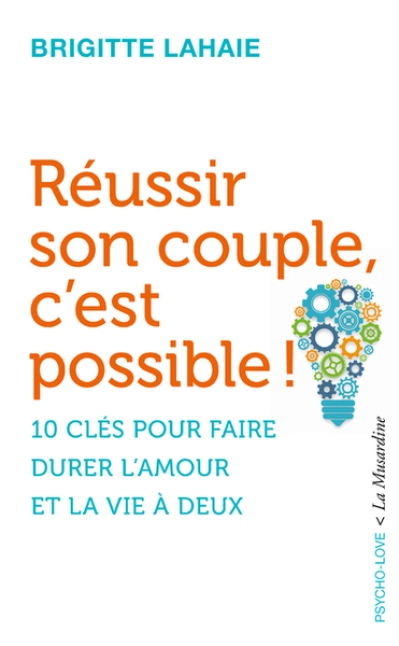 BRIGITTE LAHAIE

Réussir son couple, c'est possible !

10 CLÉS POUR FAIRE DURER L'AMOUR ET LA VIE À DEUX

PSYCHO-LOVE < La Musardine